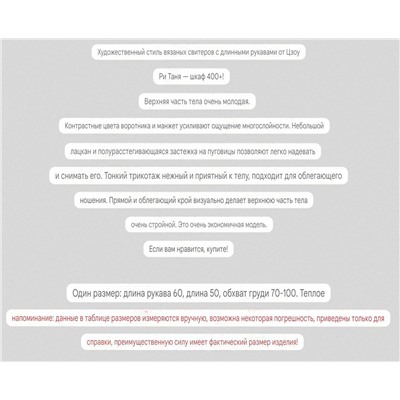 Художественный стиль вязаных свитеров с длинными рукавами от Цзоу

Ри Таня — шкаф 400+!

Верхняя часть тела очень молодая.

Контрастные цвета воротника и манжет усиливают ощущение многослойности. Небольшой лацкан и полурасстегивающаяся застежка на пуговицы позволяют легко надевать и снимать его. Тонкий трикотаж нежный и приятный к телу, подходит для облегающего ношения. Прямой и облегающий крой визуально делает верхнюю часть тела очень стройной. Это очень экономичная модель.

Если вам нравится, купите!

Один размер: длина рукава 60, длина 50, обхват груди 70-100. Теплое

напоминание: данные в таблице размеров измеряются вручную, возможна некоторая погрешность, приведены только для справки, преимущественную силу имеет фактический размер изделия!